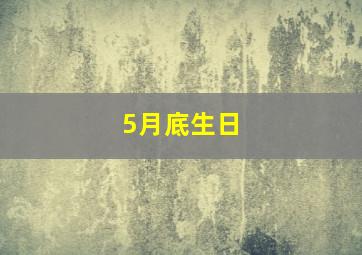 5月底生日